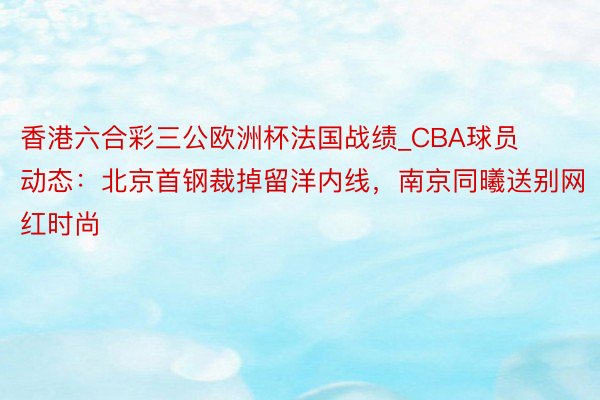 香港六合彩三公欧洲杯法国战绩_CBA球员动态：北京首钢裁掉留洋内线，南京同曦送别网红时尚